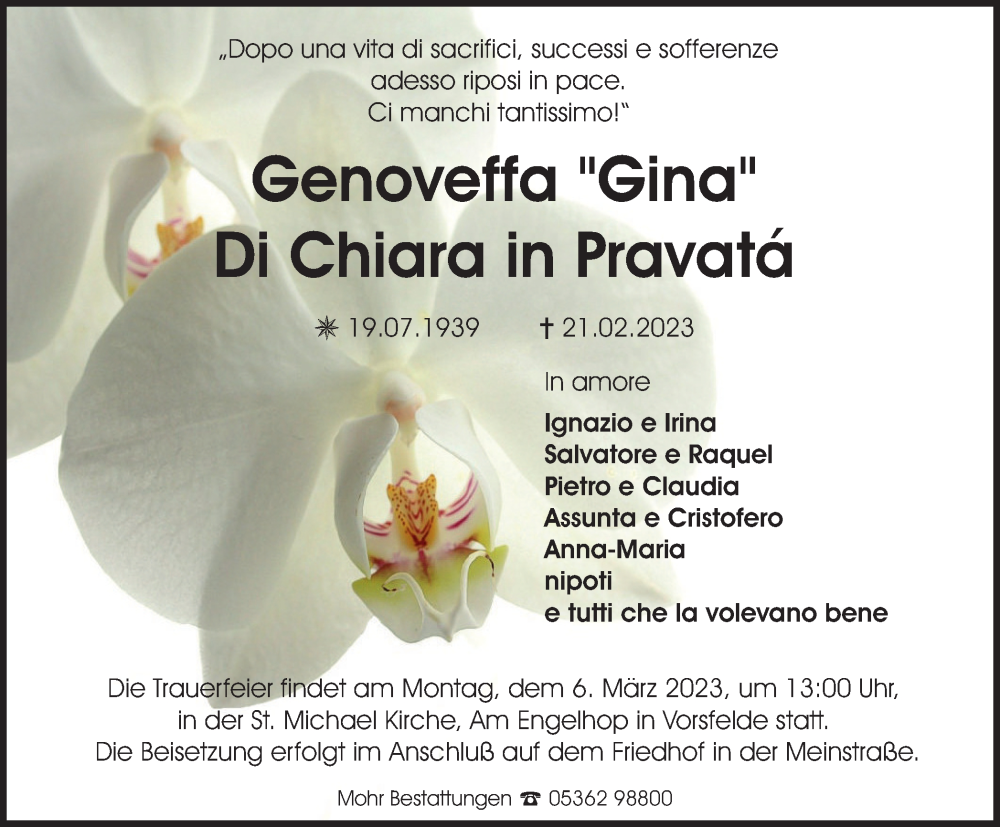 „Dopo una vita di sacrifici, successi e sofferenze adesso riposi in pace. Ci manchi tantissimo!“

Genoveffa "Gina" Di Chiara in Pravatá

✳ 19.07.1939 † 21.02.2023

In amore

Ignazio e Irina
Salvatore e Raquel
Pietro e Claudia
Assunta e Cristofero
Anna-Maria
nipoti
e tutti che la volevano bene

Die Trauerfeier findet am Montag, dem 6. März 2023, um 13:00 Uhr, in der St. Michael Kirche, Am Engelhop in Vorsfelde statt. Die Beisetzung erfolgt im Anschluß auf dem Friedhof in der Meinstraße.

Mohr Bestattungen ☎ 05362 98800